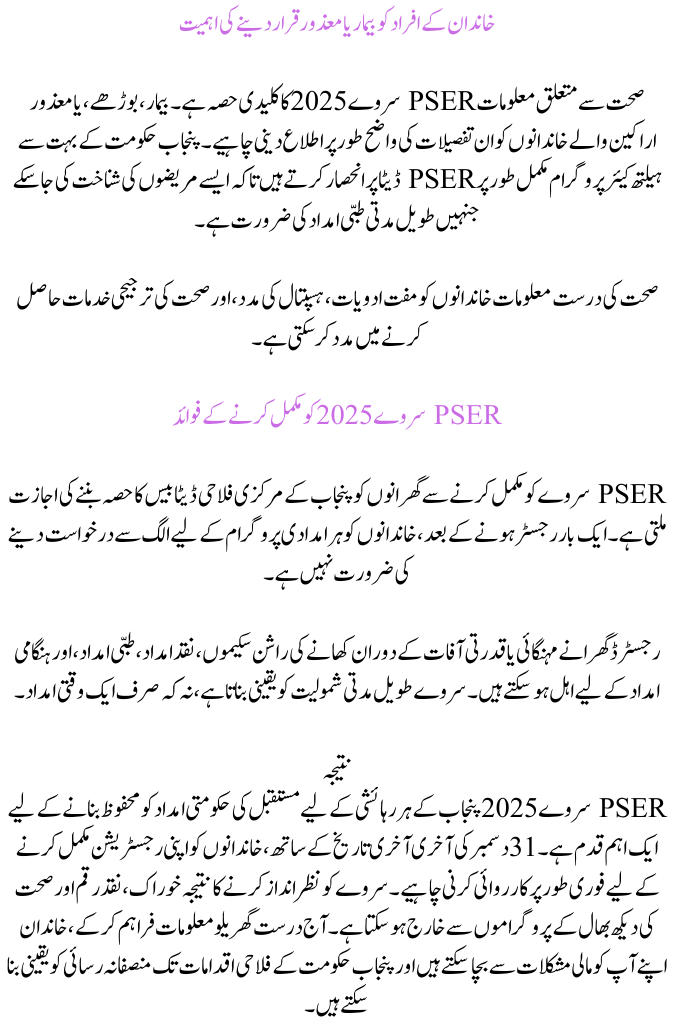 خاندان کے افراد کو بیمار یا معذور قرار دینے کی اہمیت

صحت سے متعلق معلومات PSER سروے 2025 کا کلیدی حصہ ہے۔ بیمار، بوڑھے، یا معذور اراکین والے خاندانوں کو ان تفصیلات کی واضح طور پر اطلاع دینی چاہیے۔ پنجاب حکومت کے بہت سے ہیلتھ کیئر پروگرام مکمل طور پر PSER ڈیٹا پر انحصار کرتے ہیں تاکہ ایسے مریضوں کی شناخت کی جا سکے جنہیں طویل مدتی طبّی امداد کی ضرورت ہے۔

صحت کی درست معلومات خاندانوں کو مفت ادویات، ہسپتال کی مدد، اور صحت کی ترجیحی خدمات حاصل کرنے میں مدد کر سکتی ہے۔

PSER سروے 2025 کو مکمل کرنے کے فوائد

PSER سروے کو مکمل کرنے سے گھرانوں کو پنجاب کے مرکزی فلاحی ڈیٹا بیس کا حصہ بننے کی اجازت ملتی ہے۔ ایک بار رجسٹر ہونے کے بعد، خاندانوں کو ہر امدادی پروگرام کے لیے الگ سے درخواست دینے کی ضرورت نہیں ہے۔

رجسٹرڈ گھرانے مہنگائی یا قدرتی آفات کے دوران کھانے کی راشن سکیموں، نقد امداد، طبّی امداد، اور ہنگامی امداد کے لیے اہل ہو سکتے ہیں۔ سروے طویل مدتی شمولیت کو یقینی بناتا ہے، نہ کہ صرف ایک وقتی امداد۔

نتیجہ

PSER سروے 2025 پنجاب کے ہر رہائشی کے لیے مستقبل کی حکومتی امداد کو محفوظ بنانے کے لیے ایک اہم قدم ہے۔ 31 دسمبر کی آخری آخری تاریخ کے ساتھ، خاندانوں کو اپنی رجسٹریشن مکمل کرنے کے لیے فوری طور پر کارروائی کرنی چاہیے۔ سروے کو نظر انداز کرنے کا نتیجہ خوراک، نقد رقم اور صحت کی دیکھ بھال کے پروگراموں سے خارج ہو سکتا ہے۔ آج درست گھریلو معلومات فراہم کر کے، خاندان اپنے آپ کو مالی مشکلات سے بچا سکتے ہیں اور پنجاب حکومت کے فلاحی اقدامات تک منصفانہ رسائی کو یقینی بنا سکتے ہیں۔